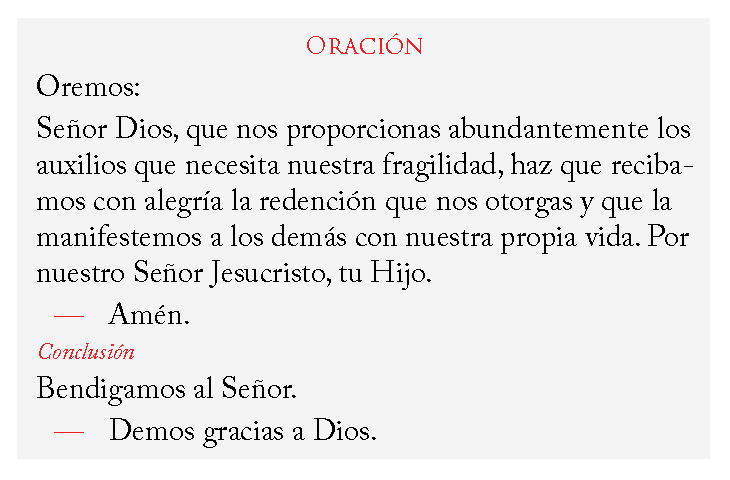 Oración

Oremos:

Señor Dios, que nos proporcionas abundantemente los auxilios que necesita nuestra fragilidad, haz que recibamos con alegría la redención que nos otorgas y que la manifestemos a los demás con nuestra propia vida. Por nuestro Señor Jesucristo, tu Hijo.

— Amén.

Conclusión

Bendigamos al Señor.

— Demos gracias a Dios.